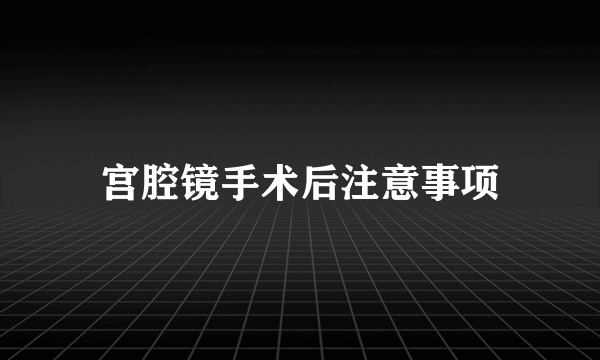 宫腔镜手术后注意事项